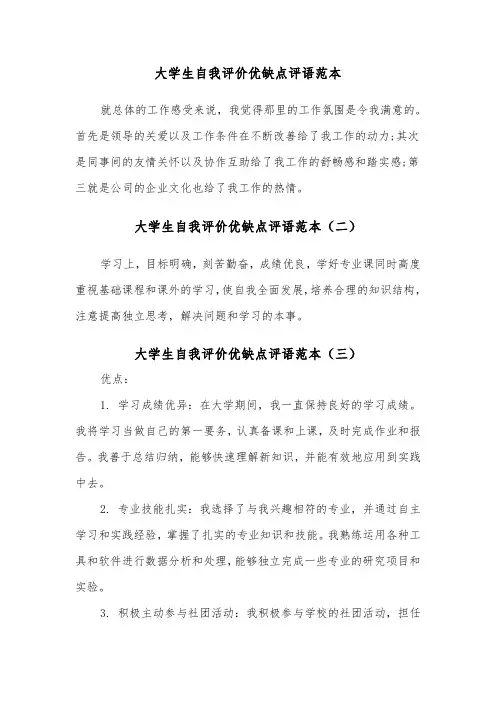 大学生自我评价优缺点评语范本

就总体的工作感受来说，我觉得那里的工作氛围是令我满意的。首先是领导的关爱以及工作条件在不断改善给了我工作的动力;其次是同事间的友情关怀以及协作互助给了我工作的舒畅感和踏实感;第三就是公司的企业文化也给了我工作的热情。

大学生自我评价优缺点评语范本（二）

学习上，目标明确，刻苦勤奋，成绩优良，学好专业课同时高度重视基础课程和课外的学习，使自我全面发展，培养合理的知识结构，注意提高独立思考，解决问题和学习的本事。

大学生自我评价优缺点评语范本（三）

优点：

1. 学习成绩优异：在大学期间，我一直保持良好的学习成绩。我将学习当做自己的第一要务，认真备课和上课，及时完成作业和报告。我善于总结归纳，能够快速理解新知识，并能有效地应用到实践中去。

2. 专业技能扎实：我选择了与我兴趣相符的专业，并通过自主学习和实践经验，掌握了扎实的专业知识和技能。我熟练运用各种工具和软件进行数据分析和处理，能够独立完成一些专业的研究项目和实验。

3. 积极主动参与社团活动：我积极参与学校的社团活动，担任